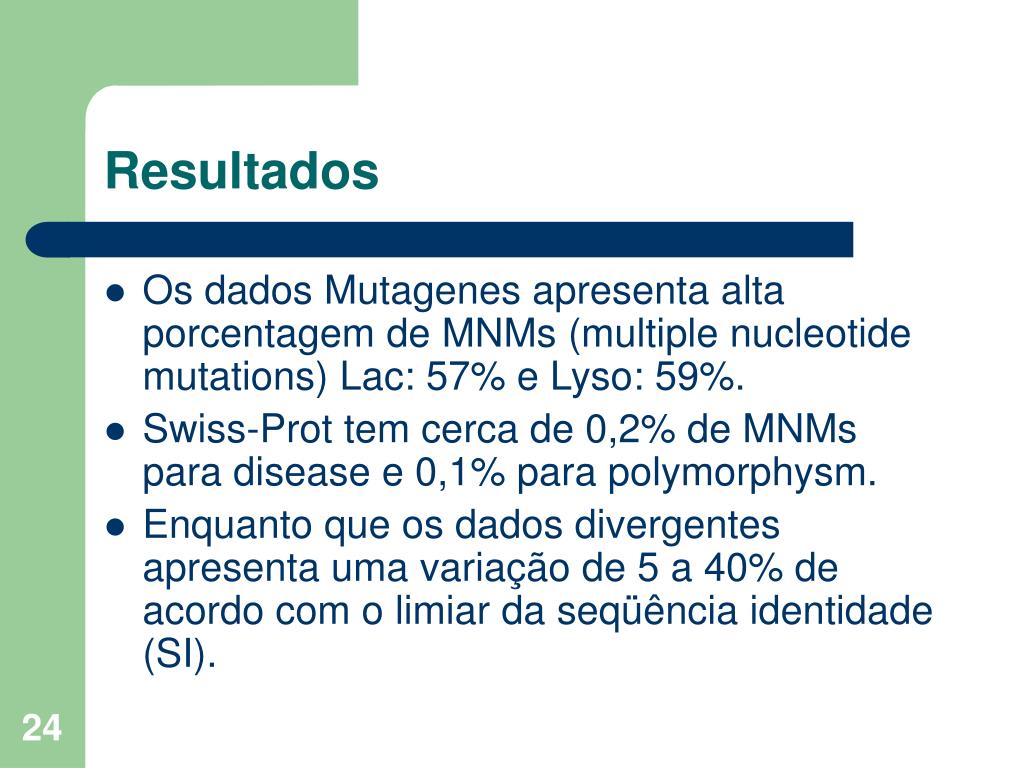 Resultados

- Os dados Mutagenes apresenta alta porcentagem de MNMs (multiple nucleotide mutations) Lac: 57% e Lyso: 59%.
- Swiss-Prot tem cerca de 0,2% de MNMs para disease e 0,1% para polymorphysm.
- Enquanto que os dados divergentes apresenta uma variação de 5 a 40% de acordo com o limiar da seqüência identidade (SI).

24